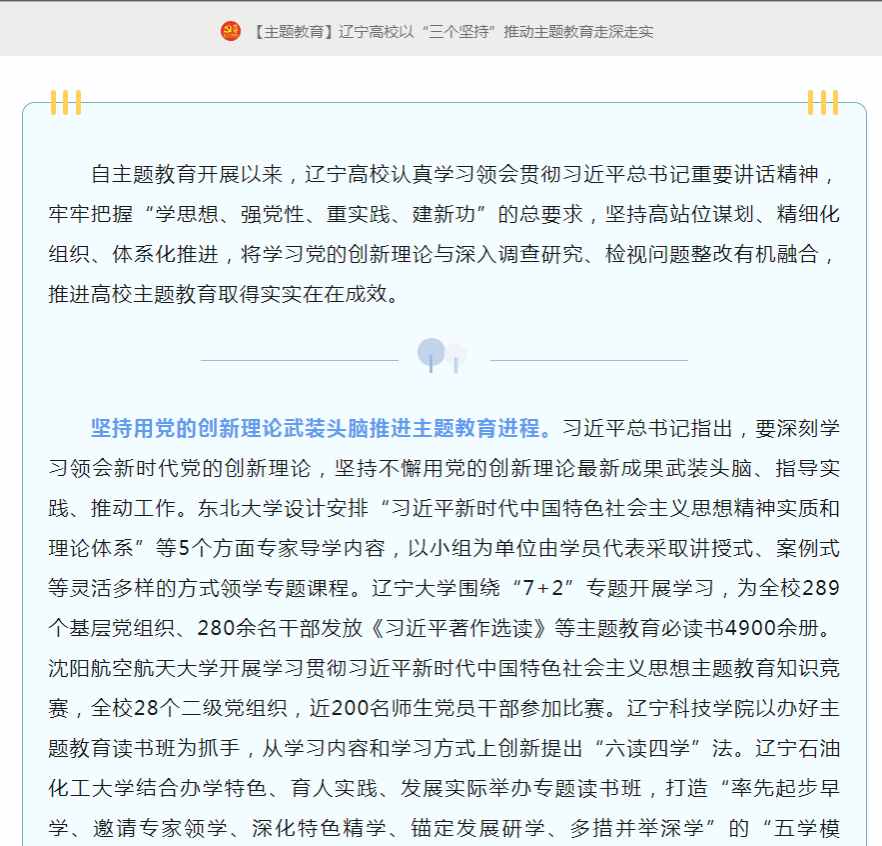 【主题教育】辽宁高校以“三个坚持”推动主题教育走深走实

自主题教育开展以来，辽宁高校认真学习领会贯彻习近平总书记重要讲话精神，牢牢把握“学思想、强党性、重实践、建新功”的总要求，坚持高站位谋划、精细化组织、体系化推进，将学习党的创新理论与深入调查研究、检视问题整改有机融合，推进高校主题教育取得实实在在成效。

坚持用党的创新理论武装头脑推进主题教育进程。习近平总书记指出，要深刻学习领会新时代党的创新理论，坚持不懈用党的创新理论最新成果武装头脑、指导实践、推动工作。东北大学设计安排“习近平新时代中国特色社会主义思想精神实质和理论体系”等5个方面专家导学内容，以小组为单位由学员代表采取讲授式、案例式等灵活多样的方式领学专题课程。辽宁大学围绕“7+2”专题开展学习，为全校289个基层党组织、280余名干部发放《习近平著作选读》等主题教育必读书4900余册。沈阳航空航天大学开展学习贯彻习近平新时代中国特色社会主义思想主题教育知识竞赛，全校28个二级党组织，近200名师生党员干部参加比赛。辽宁科技学院以办好主题教育读书班为抓手，从学习内容和学习方式上创新提出“六读四学”法。辽宁石油化工大学结合办学特色、育人实践、发展实际举办专题读书班，打造“率先起步早学、邀请专家领学、深化特色精学、锚定发展研学、多措并举深学”的“五学模